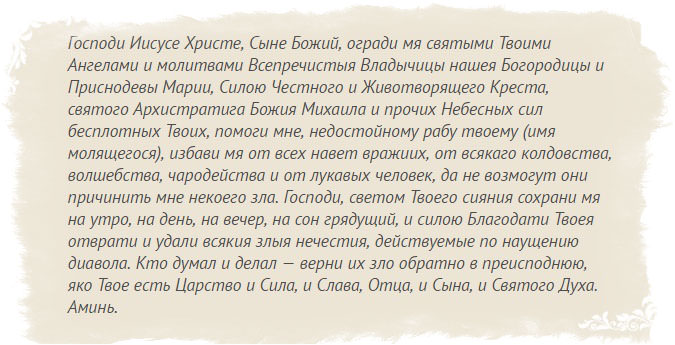 Господи Иисусе Христе, Сыне Божий, огради мя святыми Твоими Ангелами и молитвами Всепречистыя Владычицы нашея Богородицы и Приснодевы Марии, Силою Честного и Животворящего Креста, святого Архистратига Божия Михаила и прочих Небесных сил бесплотных Твоих, помоги мне, недостойному рабу твоему (имя молящегося), избави мя от всех навет вражиих, от всякаго колдовства, волшебства, чародейства и от лукавых человек, да не возмогут они причинить мне некоего зла. Господи, светом Твоего сияния сохрани мя на утро, на день, на вечер, на сон грядущий, и силою Благодати Твоея отврати и удали всякия злыя нечестия, действуемые по наущению диавола. Кто думал и делал — верни их зло обратно в преисподнюю, яко Твое есть Царство и Сила, и Слава, Отца, и Сына, и Святого Духа. Аминь.